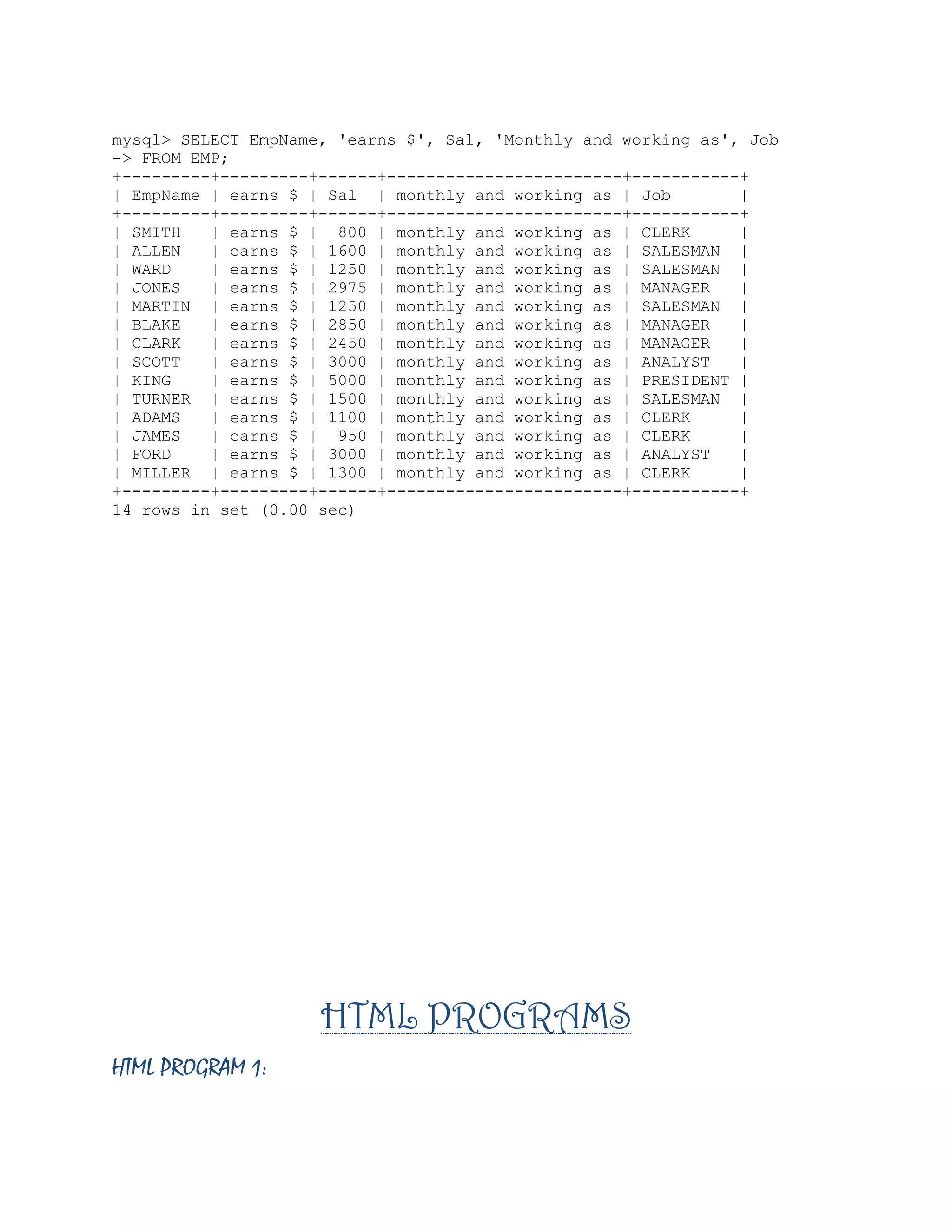 mysql> SELECT EmpName, 'earns $', Sal, 'Monthly and working as', Job
-> FROM EMP;

| EmpName | earns $ | Sal | monthly and working as | Job |
|---|---|---|---|---|
| SMITH | earns $ | 800 | monthly and working as | CLERK |
| ALLEN | earns $ | 1600 | monthly and working as | SALESMAN |
| WARD | earns $ | 1250 | monthly and working as | SALESMAN |
| JONES | earns $ | 2975 | monthly and working as | MANAGER |
| MARTIN | earns $ | 1250 | monthly and working as | SALESMAN |
| BLAKE | earns $ | 2850 | monthly and working as | MANAGER |
| CLARK | earns $ | 2450 | monthly and working as | MANAGER |
| SCOTT | earns $ | 3000 | monthly and working as | ANALYST |
| KING | earns $ | 5000 | monthly and working as | PRESIDENT |
| TURNER | earns $ | 1500 | monthly and working as | SALESMAN |
| ADAMS | earns $ | 1100 | monthly and working as | CLERK |
| JAMES | earns $ | 950 | monthly and working as | CLERK |
| FORD | earns $ | 3000 | monthly and working as | ANALYST |
| MILLER | earns $ | 1300 | monthly and working as | CLERK |

14 rows in set (0.00 sec)

HTML PROGRAMS

HTML PROGRAM 1: